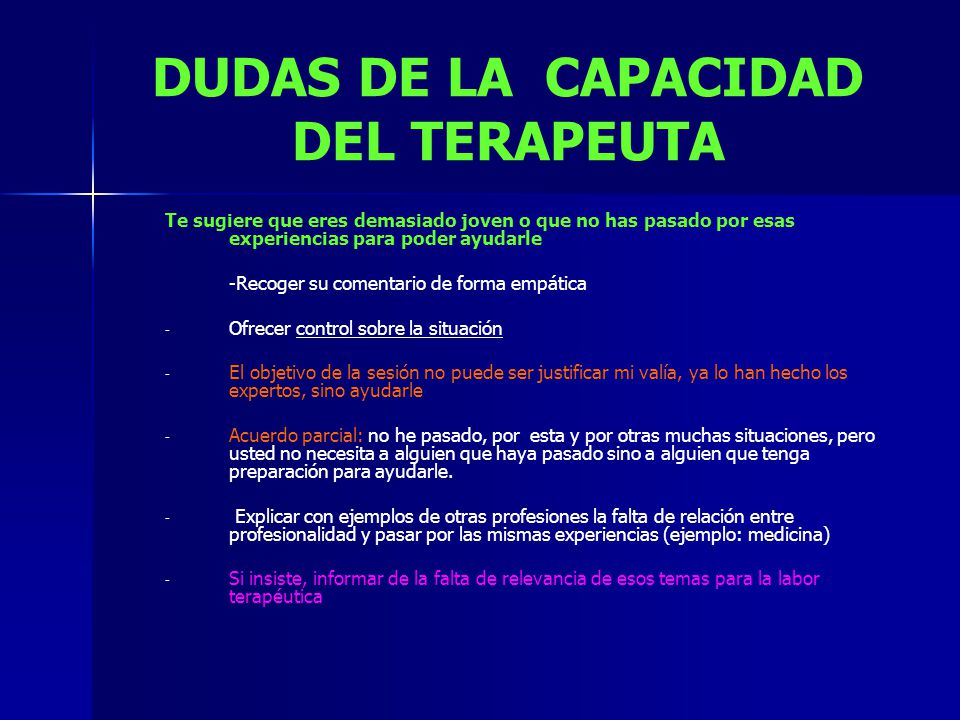 DUDAS DE LA CAPACIDAD DEL TERAPEUTA

Te sugiere que eres demasiado joven o que no has pasado por esas experiencias para poder ayudarle

-Recoger su comentario de forma empática

- Ofrecer control sobre la situación

- El objetivo de la sesión no puede ser justificar mi valía, ya lo han hecho los expertos, sino ayudarle

- Acuerdo parcial: no he pasado, por esta y por otras muchas situaciones, pero usted no necesita a alguien que haya pasado sino a alguien que tenga preparación para ayudarle.

- Explicar con ejemplos de otras profesiones la falta de relación entre profesionalidad y pasar por las mismas experiencias (ejemplo: medicina)

- Si insiste, informar de la falta de relevancia de esos temas para la labor terapéutica